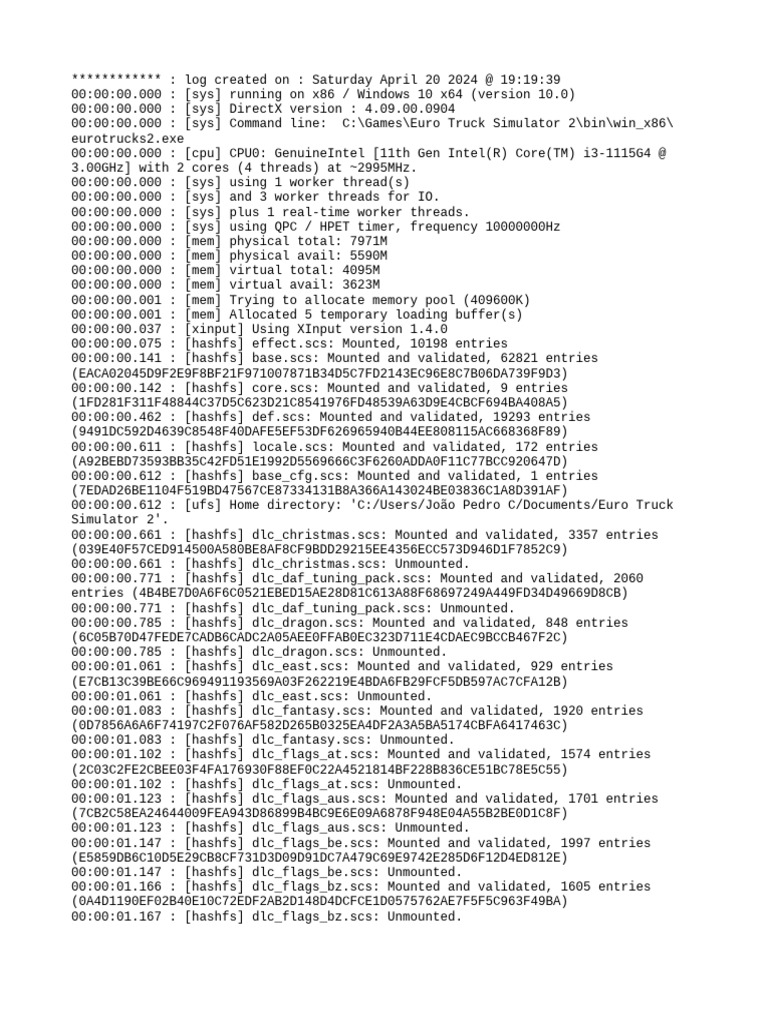 ************ : log created on : Saturday April 20 2024 @ 19:19:39
00:00:00.000 : [sys] running on x86 / Windows 10 x64 (version 10.0)
00:00:00.000 : [sys] DirectX version : 4.09.00.0904
00:00:00.000 : [sys] Command line:  C:\Games\Euro Truck Simulator 2\bin\win_x86\eurotrucks2.exe
00:00:00.000 : [cpu] CPU0: GenuineIntel [11th Gen Intel(R) Core(TM) i3-1115G4 @ 3.00GHz] with 2 cores (4 threads) at ~2995MHz.
00:00:00.000 : [sys] using 1 worker thread(s)
00:00:00.000 : [sys] and 3 worker threads for IO.
00:00:00.000 : [sys] plus 1 real-time worker threads.
00:00:00.000 : [sys] using QPC / HPET timer, frequency 10000000Hz
00:00:00.000 : [mem] physical total: 7971M
00:00:00.000 : [mem] physical avail: 5590M
00:00:00.000 : [mem] virtual total: 4095M
00:00:00.000 : [mem] virtual avail: 3623M
00:00:00.001 : [mem] Trying to allocate memory pool (409600K)
00:00:00.001 : [mem] Allocated 5 temporary loading buffer(s)
00:00:00.037 : [xinput] Using XInput version 1.4.0
00:00:00.075 : [hashfs] effect.scs: Mounted, 10198 entries
00:00:00.141 : [hashfs] base.scs: Mounted and validated, 62821 entries (EACA02045D9F2E9F8BF21F971007871B34D5C7FD2143EC96E8C7B06DA739F9D3)
00:00:00.142 : [hashfs] core.scs: Mounted and validated, 9 entries (1FD281F311F48844C37D5C623D21C8541976FD48539A63D9E4CBCF694BA408A5)
00:00:00.462 : [hashfs] def.scs: Mounted and validated, 19293 entries (9491DC592D4639C8548F40DAFE5EF53DF626965940B44EE808115AC668368F89)
00:00:00.611 : [hashfs] locale.scs: Mounted and validated, 172 entries (A92BEBD73593BB35C42FD51E1992D5569666C3F6260ADDA0F11C77BCC920647D)
00:00:00.612 : [hashfs] base_cfg.scs: Mounted and validated, 1 entries (7EDAD26BE1104F519BD47567CE87334131B8A366A143024BE03836C1A8D391AF)
00:00:00.612 : [ufs] Home directory: 'C:/Users/João Pedro C/Documents/Euro Truck Simulator 2'.
00:00:00.661 : [hashfs] dlc_christmas.scs: Mounted and validated, 3357 entries (039E40F57CED914500A580BE8AF8CF9BDD29215EE4356ECC573D946D1F7852C9)
00:00:00.661 : [hashfs] dlc_christmas.scs: Unmounted.
00:00:00.771 : [hashfs] dlc_daf_tuning_pack.scs: Mounted and validated, 2060 entries (4B4BE7D0A6F6C0521EBED15AE28D81C613A88F68697249A449FD34D49669D8CB)
00:00:00.771 : [hashfs] dlc_daf_tuning_pack.scs: Unmounted.
00:00:00.785 : [hashfs] dlc_dragon.scs: Mounted and validated, 848 entries (6C05B70D47FEDE7CADB6CADC2A05AEE0FFAB0EC323D711E4CDAEC9BCCB467F2C)
00:00:00.785 : [hashfs] dlc_dragon.scs: Unmounted.
00:00:01.061 : [hashfs] dlc_east.scs: Mounted and validated, 929 entries (E7CB13C39BE66C969491193569A03F262219E4BDA6FB29FCF5DB597AC7CFA12B)
00:00:01.061 : [hashfs] dlc_east.scs: Unmounted.
00:00:01.083 : [hashfs] dlc_fantasy.scs: Mounted and validated, 1920 entries (0D7856A6A6F74197C2F076AF582D265B0325EA4DF2A3A5BA5174CBFA6417463C)
00:00:01.083 : [hashfs] dlc_fantasy.scs: Unmounted.
00:00:01.102 : [hashfs] dlc_flags_at.scs: Mounted and validated, 1574 entries (2C03C2FE2CBEE03F4FA176930F88EF0C22A4521814BF228B836CE51BC78E5C55)
00:00:01.102 : [hashfs] dlc_flags_at.scs: Unmounted.
00:00:01.123 : [hashfs] dlc_flags_aus.scs: Mounted and validated, 1701 entries (7CB2C58EA24644009FEA943D86899B4BC9E6E09A6878F948E04A55B2BE0D1C8F)
00:00:01.123 : [hashfs] dlc_flags_aus.scs: Unmounted.
00:00:01.147 : [hashfs] dlc_flags_be.scs: Mounted and validated, 1997 entries (E5859DB6C10D5E29CB8CF731D3D09D91DC7A479C69E9742E285D6F12D4ED812E)
00:00:01.147 : [hashfs] dlc_flags_be.scs: Unmounted.
00:00:01.166 : [hashfs] dlc_flags_bz.scs: Mounted and validated, 1605 entries (0A4D1190EF02B40E10C72EDF2AB2D148D4DCFCE1D0575762AE7F5F5C963F49BA)
00:00:01.167 : [hashfs] dlc_flags_bz.scs: Unmounted.